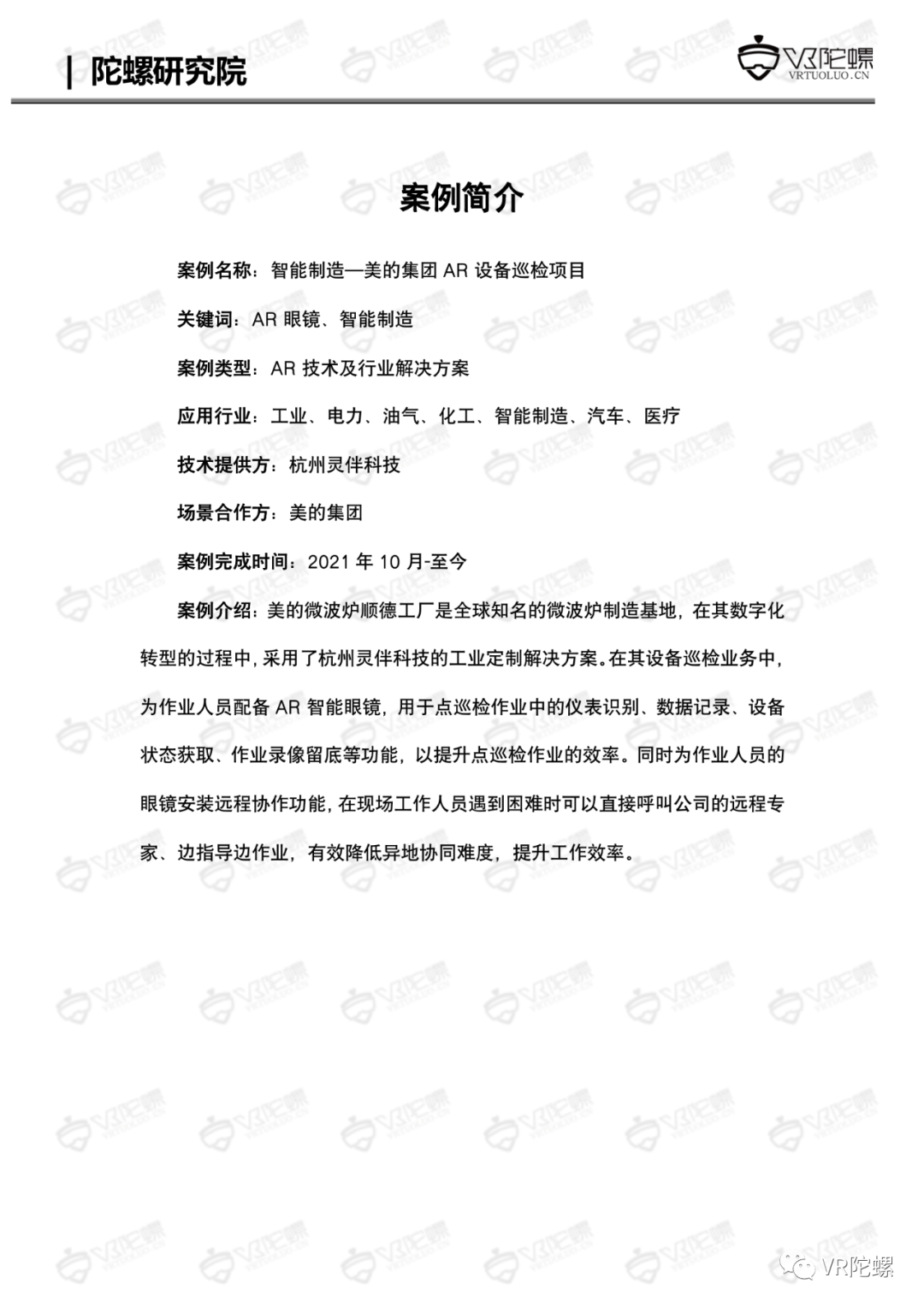 | 陀螺研究院

VR陀螺
VRTUOLUO.CN

案例简介

案例名称：智能制造—美的集团 AR 设备巡检项目

关键词：AR 眼镜、智能制造

案例类型：AR 技术及行业解决方案

应用行业：工业、电力、油气、化工、智能制造、汽车、医疗

技术提供方：杭州灵伴科技

场景合作方：美的集团

案例完成时间：2021 年 10 月-至今

案例介绍：美的微波炉顺德工厂是全球知名的微波炉制造基地，在其数字化转型的过程中，采用了杭州灵伴科技的工业定制解决方案。在其设备巡检业务中，为作业人员配备 AR 智能眼镜，用于点巡检作业中的仪表识别、数据记录、设备状态获取、作业录像留底等功能，以提升点巡检作业的效率。同时为作业人员的眼镜安装远程协作功能，在现场工作人员遇到困难时可以直接呼叫公司的远程专家、边指导边作业，有效降低异地协同难度，提升工作效率。

VR陀螺